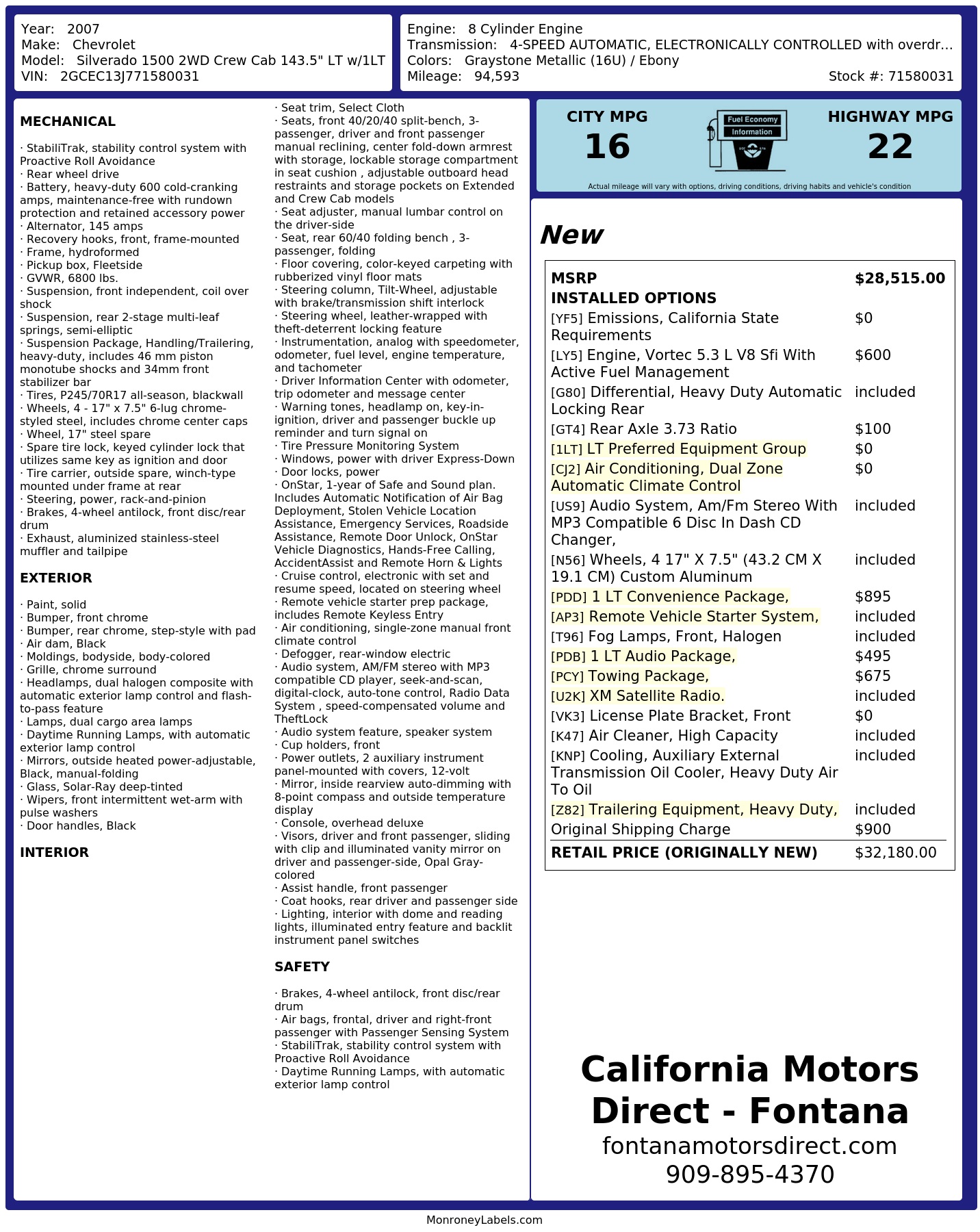 Year: 2007
Make: Chevrolet
Model: Silverado 1500 2WD Crew Cab 143.5" LT w/1LT
VIN: 2GCEC13J771580031

Engine: 8 Cylinder Engine
Transmission: 4-SPEED AUTOMATIC, ELECTRONICALLY CONTROLLED with overdr...
Colors: Graystone Metallic (16U) / Ebony
Mileage: 94,593
Stock #: 71580031

MECHANICAL

· StabiliTrak, stability control system with Proactive Roll Avoidance
· Rear wheel drive
· Battery, heavy-duty 600 cold-cranking amps, maintenance-free with rundown protection and retained accessory power
· Alternator, 145 amps
· Recovery hooks, front, frame-mounted
· Frame, hydroformed
· Pickup box, Fleetside
· GVWR, 6800 lbs.
· Suspension, front independent, coil over shock
· Suspension, rear 2-stage multi-leaf springs, semi-elliptic
· Suspension Package, Handling/Trailering, heavy-duty, includes 46 mm piston monotube shocks and 34mm front stabilizer bar
· Tires, P245/70R17 all-season, blackwall
· Wheels, 4 - 17" x 7.5" 6-lug chrome-styled steel, includes chrome center caps
· Wheel, 17" steel spare
· Spare tire lock, keyed cylinder lock that utilizes same key as ignition and door
· Tire carrier, outside spare, winch-type mounted under frame at rear
· Steering, power, rack-and-pinion
· Brakes, 4-wheel antilock, front disc/rear drum
· Exhaust, aluminized stainless-steel muffler and tailpipe

EXTERIOR

· Paint, solid
· Bumper, front chrome
· Bumper, rear chrome, step-style with pad
· Air dam, Black
· Moldings, bodyside, body-colored
· Grille, chrome surround
· Headlamps, dual halogen composite with automatic exterior lamp control and flash-to-pass feature
· Lamps, dual cargo area lamps
· Daytime Running Lamps, with automatic exterior lamp control
· Mirrors, outside heated power-adjustable, Black, manual-folding
· Glass, Solar-Ray deep-tinted
· Wipers, front intermittent wet-arm with pulse washers
· Door handles, Black

INTERIOR

· Seat trim, Select Cloth
· Seats, front 40/20/40 split-bench, 3-passenger, driver and front passenger manual reclining, center fold-down armrest with storage, lockable storage compartment in seat cushion , adjustable outboard head restraints and storage pockets on Extended and Crew Cab models
· Seat adjuster, manual lumbar control on the driver-side
· Seat, rear 60/40 folding bench , 3-passenger, folding
· Floor covering, color-keyed carpeting with rubberized vinyl floor mats
· Steering column, Tilt-Wheel, adjustable with brake/transmission shift interlock
· Steering wheel, leather-wrapped with theft-deterrent locking feature
· Instrumentation, analog with speedometer, odometer, fuel level, engine temperature, and tachometer
· Driver Information Center with odometer, trip odometer and message center
· Warning tones, headlamp on, key-in-ignition, driver and passenger buckle up reminder and turn signal on
· Tire Pressure Monitoring System
· Windows, power with driver Express-Down
· Door locks, power
· OnStar, 1-year of Safe and Sound plan. Includes Automatic Notification of Air Bag Deployment, Stolen Vehicle Location Assistance, Emergency Services, Roadside Assistance, Remote Door Unlock, OnStar Vehicle Diagnostics, Hands-Free Calling, AccidentAssist and Remote Horn & Lights
· Cruise control, electronic with set and resume speed, located on steering wheel
· Remote vehicle starter prep package, includes Remote Keyless Entry
· Air conditioning, single-zone manual front climate control
· Defogger, rear-window electric
· Audio system, AM/FM stereo with MP3 compatible CD player, seek-and-scan, digital-clock, auto-tone control, Radio Data System , speed-compensated volume and TheftLock
· Audio system feature, speaker system
· Cup holders, front
· Power outlets, 2 auxiliary instrument panel-mounted with covers, 12-volt
· Mirror, inside rearview auto-dimming with 8-point compass and outside temperature display
· Console, overhead deluxe
· Visors, driver and front passenger, sliding with clip and illuminated vanity mirror on driver and passenger-side, Opal Gray-colored
· Assist handle, front passenger
· Coat hooks, rear driver and passenger side
· Lighting, interior with dome and reading lights, illuminated entry feature and backlit instrument panel switches

SAFETY

· Brakes, 4-wheel antilock, front disc/rear drum
· Air bags, frontal, driver and right-front passenger with Passenger Sensing System
· StabiliTrak, stability control system with Proactive Roll Avoidance
· Daytime Running Lamps, with automatic exterior lamp control

CITY MPG
16
Fuel Economy
Information
HIGHWAY MPG
22
Actual mileage will vary with options, driving conditions, driving habits and vehicle's condition

New

MSRP $28,515.00
INSTALLED OPTIONS
[YF5] Emissions, California State Requirements $0
[LY5] Engine, Vortec 5.3 L V8 Sfi With Active Fuel Management $600
[G80] Differential, Heavy Duty Automatic Locking Rear included
[GT4] Rear Axle 3.73 Ratio $100
[1LT] LT Preferred Equipment Group $0
[CJ2] Air Conditioning, Dual Zone Automatic Climate Control $0
[US9] Audio System, Am/Fm Stereo With MP3 Compatible 6 Disc In Dash CD Changer, included
[N56] Wheels, 4 17" X 7.5" (43.2 CM X 19.1 CM) Custom Aluminum included
[PDD] 1 LT Convenience Package, $895
[AP3] Remote Vehicle Starter System, included
[T96] Fog Lamps, Front, Halogen included
[PDB] 1 LT Audio Package, $495
[PCY] Towing Package, $675
[U2K] XM Satellite Radio. included
[VK3] License Plate Bracket, Front $0
[K47] Air Cleaner, High Capacity included
[KNP] Cooling, Auxiliary External Transmission Oil Cooler, Heavy Duty Air To Oil included
[Z82] Trailering Equipment, Heavy Duty, included
Original Shipping Charge $900
RETAIL PRICE (ORIGINALLY NEW) $32,180.00

California Motors Direct - Fontana
fontanamotorsdirect.com
909-895-4370

MonroneyLabels.com